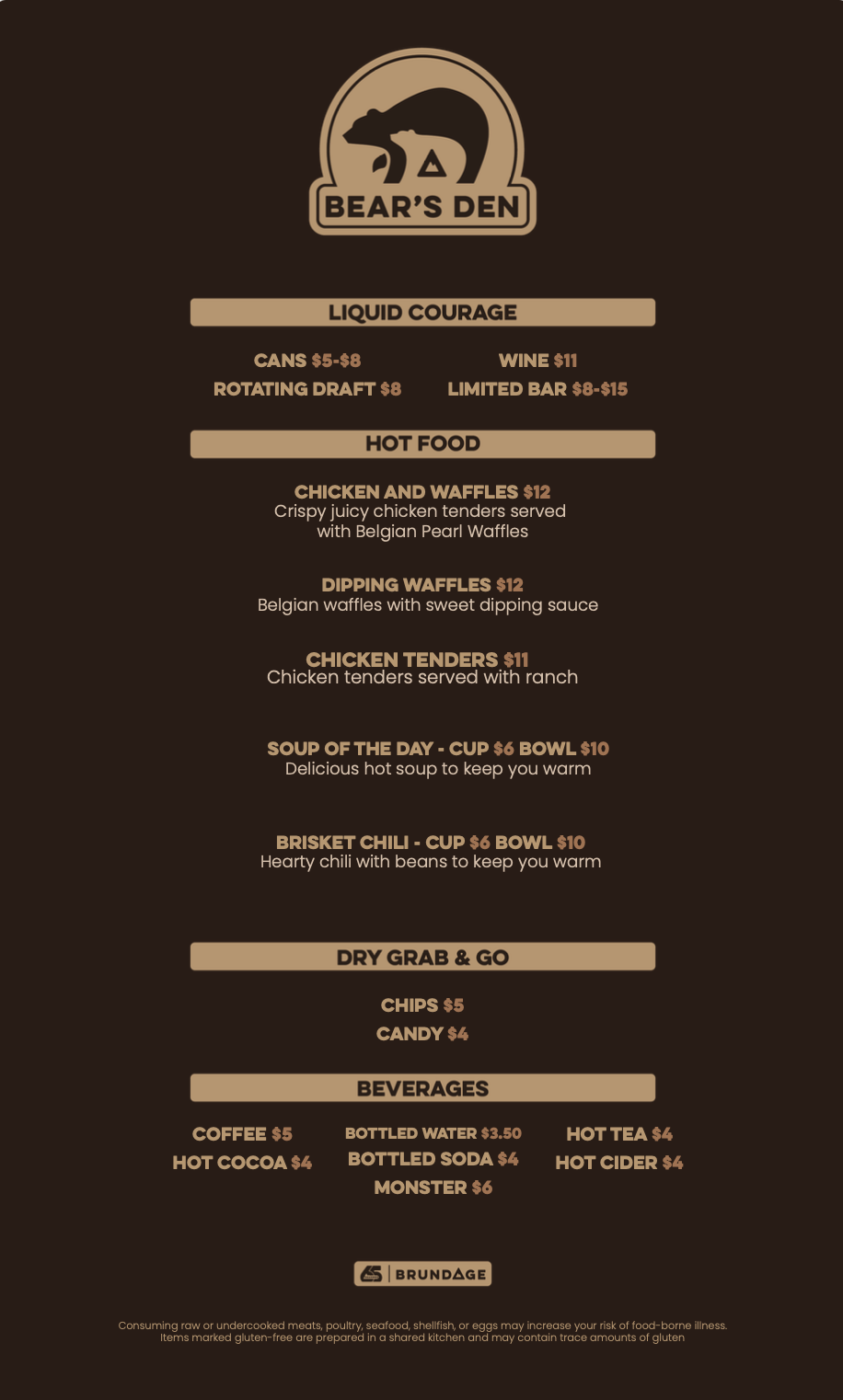 BEAR'S DEN

LIQUID COURAGE

CANS $5-$8
ROTATING DRAFT $8

WINE $11
LIMITED BAR $8-$15

HOT FOOD

CHICKEN AND WAFFLES $12
Crispy juicy chicken tenders served with Belgian Pearl Waffles

DIPPING WAFFLES $12
Belgian waffles with sweet dipping sauce

CHICKEN TENDERS $11
Chicken tenders served with ranch

SOUP OF THE DAY - CUP $6 BOWL $10
Delicious hot soup to keep you warm

BRISKET CHILI - CUP $6 BOWL $10
Hearty chili with beans to keep you warm

DRY GRAB & GO

CHIPS $5
CANDY $4

BEVERAGES

COFFEE $5
HOT COCOA $4

BOTTLED WATER $3.50
BOTTLED SODA $4
MONSTER $6

HOT TEA $4
HOT CIDER $4

BRUNDAGE

Consuming raw or undercooked meats, poultry, seafood, shellfish, or eggs may increase your risk of food-borne illness.
Items marked gluten-free are prepared in a shared kitchen and may contain trace amounts of gluten